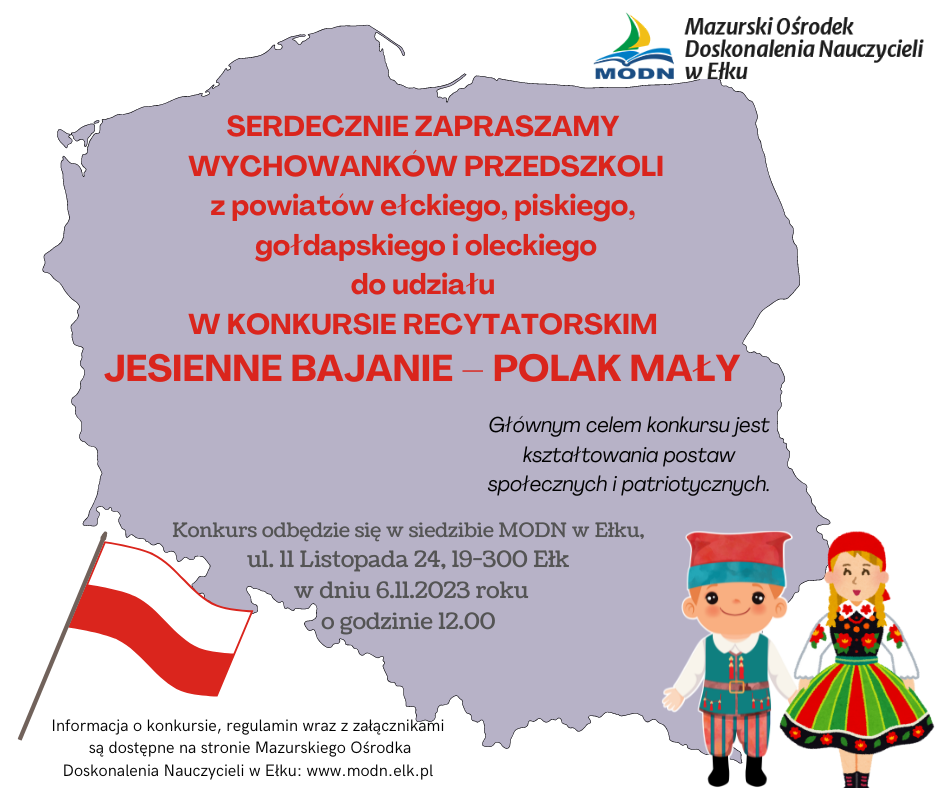 MODN

Mazurski Ośrodek Doskonalenia Nauczycieli w Ełku

SERDECZNIE ZAPRASZAMY WYCHOWANKÓW PRZEDSZKOLI z powiatów ełckiego, piskiego, gołdapskiego i oleckiego do udziału W KONKURSIE RECYTATORSKIM

JESIENNE BAJANIE – POLAK MAŁY

Głównym celem konkursu jest kształtowania postaw społecznych i patriotycznych.

Konkurs odbędzie się w siedzibie MODN w Ełku, ul. 11 Listopada 24, 19-300 Ełk w dniu 6.11.2023 roku o godzinie 12.00

Informacja o konkursie, regulamin wraz z załącznikami są dostępne na stronie Mazurskiego Ośrodka Doskonalenia Nauczycieli w Ełku: www.modn.elk.pl